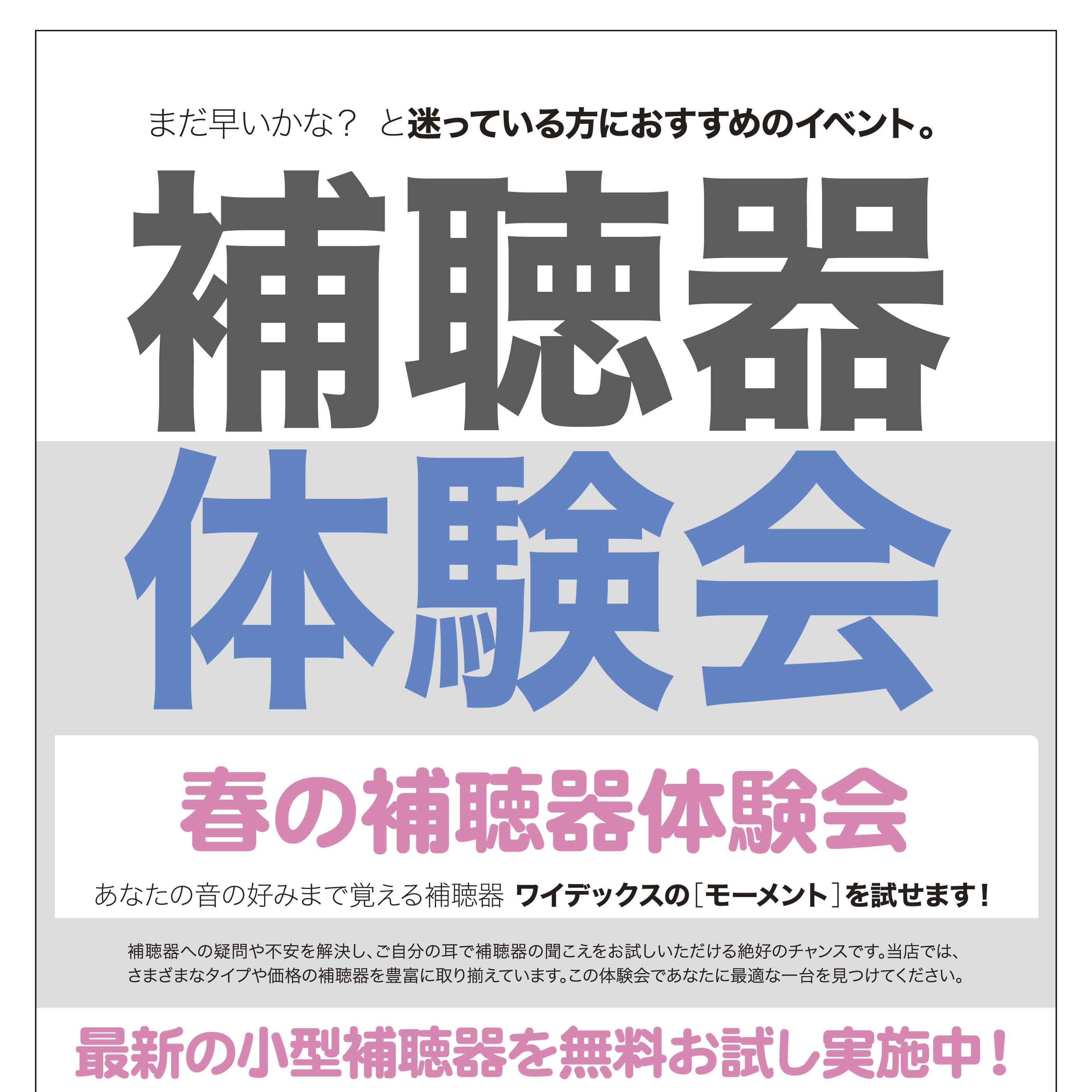 まだ早いかな？ と迷っている方におすすめのイベント。

補聴器

体験会

春の補聴器体験会

あなたの音の好みまで覚える補聴器 ワイデックスの［モーメント］を試せます！

補聴器への疑問や不安を解決し、ご自分の耳で補聴器の聞こえをお試しいただける絶好のチャンスです。当店では、さまざまなタイプや価格の補聴器を豊富に取り揃えています。この体験会であなたに最適な一台を見つけてください。

最新の小型補聴器を無料お試し実施中！